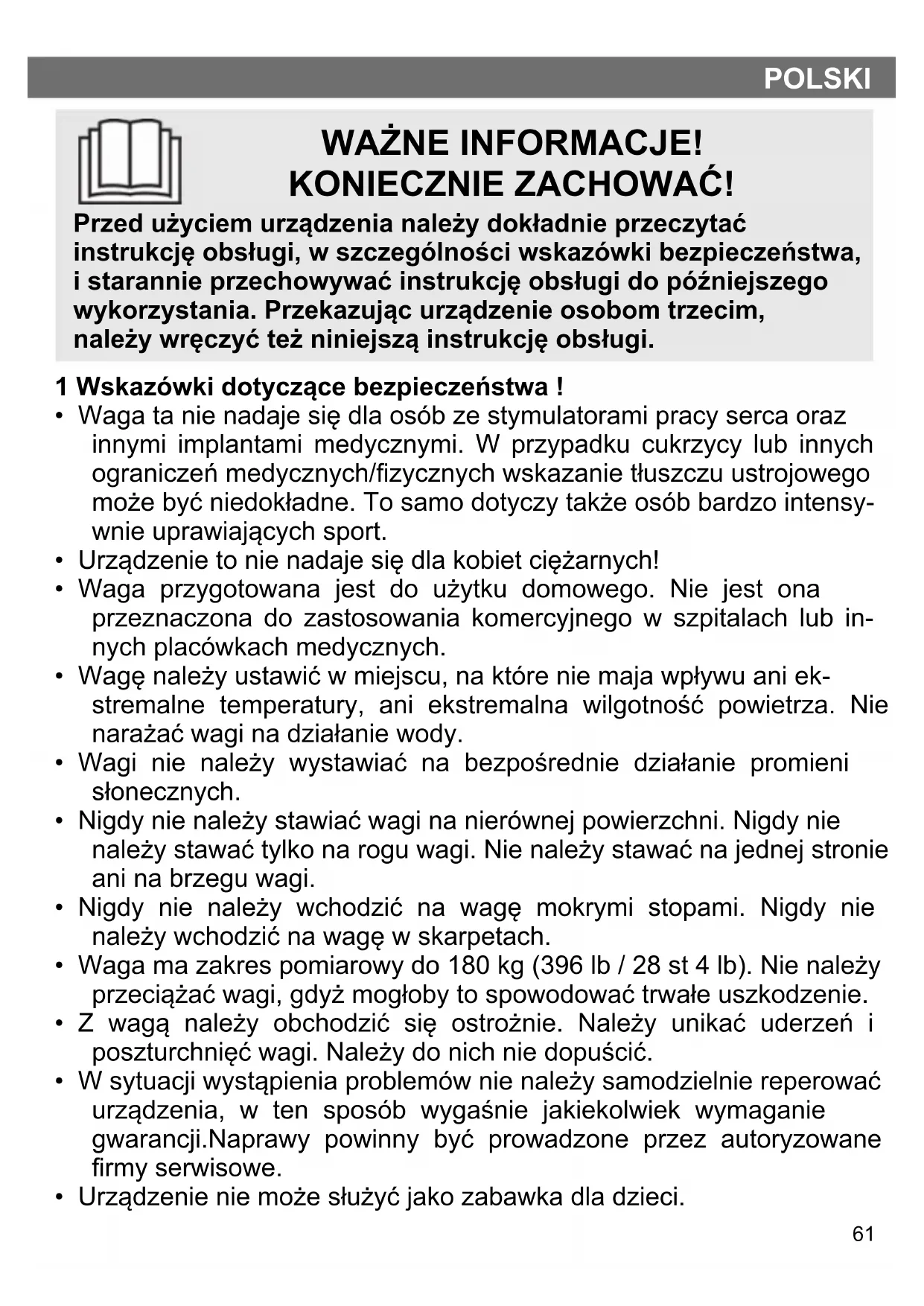 POLSKI

WAŻNE INFORMACJE!
KONIECZNIE ZACHOWAĆ!

Przed użyciem urządzenia należy dokładnie przeczytać instrukcję obsługi, w szczególności wskazówki bezpieczeństwa, i starannie przechowywać instrukcję obsługi do późniejszego wykorzystania. Przekazując urządzenie osobom trzecim, należy wręczyć też niniejszą instrukcję obsługi.

1 Wskazówki dotyczące bezpieczeństwa !

• Waga ta nie nadaje się dla osób ze stymulatorami pracy serca oraz innymi implantami medycznymi. W przypadku cukrzycy lub innych ograniczeń medycznych/fizycznych wskazanie tłuszczu ustrojowego może być niedokładne. To samo dotyczy także osób bardzo intensywnie uprawiających sport.
• Urządzenie to nie nadaje się dla kobiet ciężarnych!
• Waga przygotowana jest do użytku domowego. Nie jest ona przeznaczona do zastosowania komercyjnego w szpitalach lub innych placówkach medycznych.
• Wagę należy ustawić w miejscu, na które nie maja wpływu ani ekstremalne temperatury, ani ekstremalna wilgotność powietrza. Nie narażać wagi na działanie wody.
• Wagi nie należy wystawiać na bezpośrednie działanie promieni słonecznych.
• Nigdy nie należy stawiać wagi na nierównej powierzchni. Nigdy nie należy stawać tylko na rogu wagi. Nie należy stawać na jednej stronie ani na brzegu wagi.
• Nigdy nie należy wchodzić na wagę mokrymi stopami. Nigdy nie należy wchodzić na wagę w skarpetach.
• Waga ma zakres pomiarowy do 180 kg (396 lb / 28 st 4 lb). Nie należy przeciążać wagi, gdyż mogłoby to spowodować trwałe uszkodzenie.
• Z wagą należy obchodzić się ostrożnie. Należy unikać uderzeń i poszturchnięć wagi. Należy do nich nie dopuścić.
• W sytuacji wystąpienia problemów nie należy samodzielnie reperować urządzenia, w ten sposób wygaśnie jakiekolwiek wymaganie gwarancji.Naprawy powinny być prowadzone przez autoryzowane firmy serwisowe.
• Urządzenie nie może służyć jako zabawka dla dzieci.

61